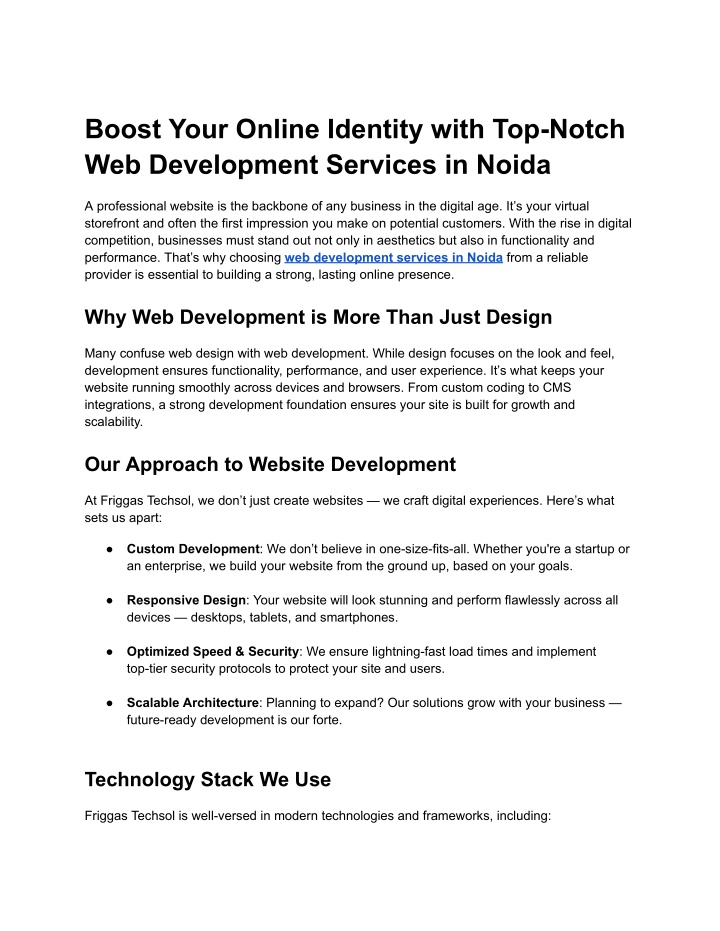 Boost Your Online Identity with Top-Notch Web Development Services in Noida

A professional website is the backbone of any business in the digital age. It's your virtual storefront and often the first impression you make on potential customers. With the rise in digital competition, businesses must stand out not only in aesthetics but also in functionality and performance. That's why choosing web development services in Noida from a reliable provider is essential to building a strong, lasting online presence.

Why Web Development is More Than Just Design

Many confuse web design with web development. While design focuses on the look and feel, development ensures functionality, performance, and user experience. It's what keeps your website running smoothly across devices and browsers. From custom coding to CMS integrations, a strong development foundation ensures your site is built for growth and scalability.

Our Approach to Website Development

At Friggas Techsol, we don't just create websites — we craft digital experiences. Here's what sets us apart:

● Custom Development: We don't believe in one-size-fits-all. Whether you're a startup or an enterprise, we build your website from the ground up, based on your goals.

● Responsive Design: Your website will look stunning and perform flawlessly across all devices — desktops, tablets, and smartphones.

● Optimized Speed & Security: We ensure lightning-fast load times and implement top-tier security protocols to protect your site and users.

● Scalable Architecture: Planning to expand? Our solutions grow with your business — future-ready development is our forte.

Technology Stack We Use

Friggas Techsol is well-versed in modern technologies and frameworks, including: